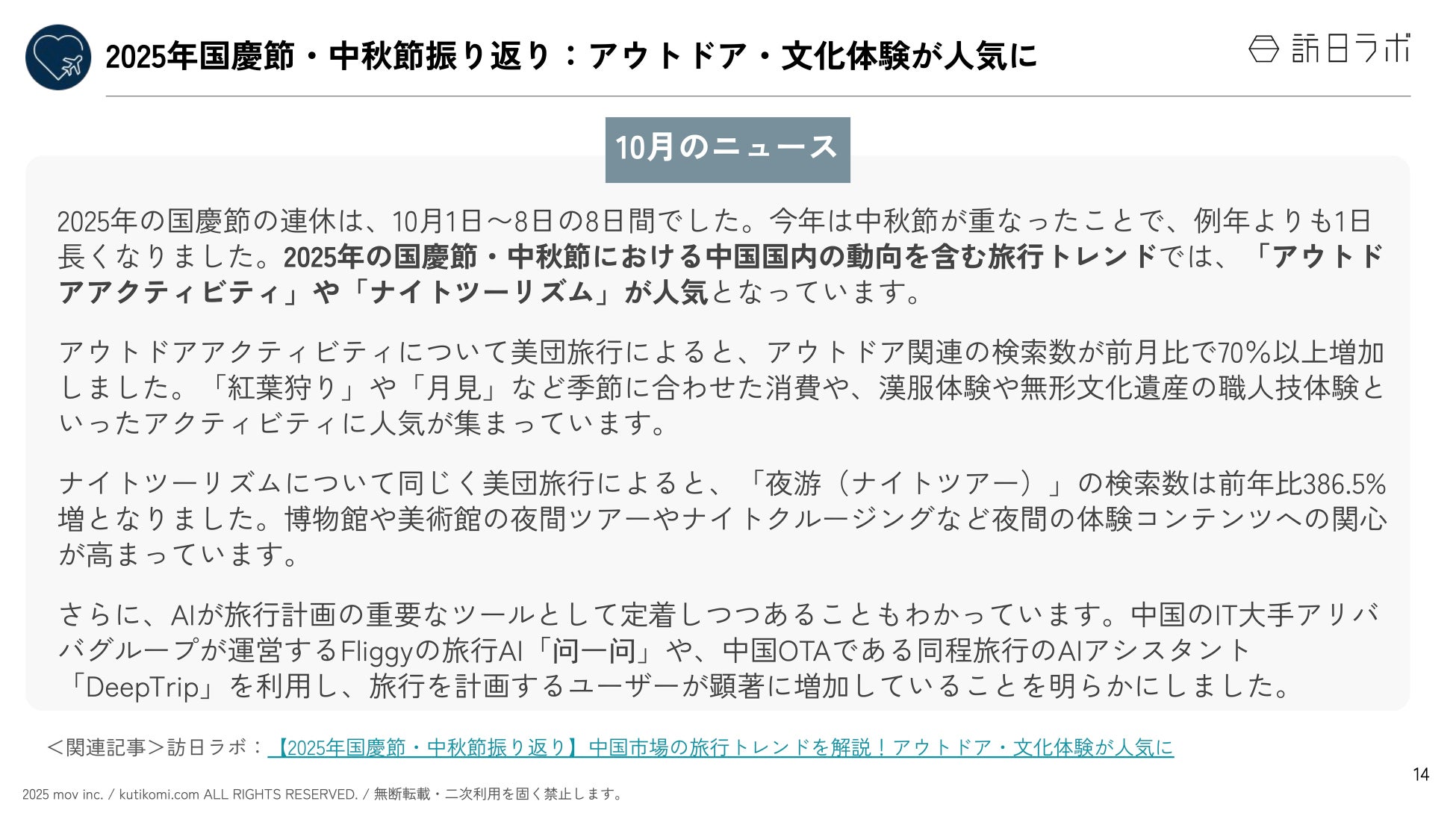 2025年国慶節・中秋節振り返り：アウトドア・文化体験が人気に

訪日ラボ

10月のニュース

2025年の国慶節の連休は、10月1日～8日の8日間でした。今年は中秋節が重なったことで、例年よりも1日長くなりました。2025年の国慶節・中秋節における中国国内の動向を含む旅行トレンドでは、「アウトドアアクティビティ」や「ナイトツーリズム」が人気となっています。

アウトドアアクティビティについて美団旅行によると、アウトドア関連の検索数が前月比で70%以上増加しました。「紅葉狩り」や「月見」など季節に合わせた消費や、漢服体験や無形文化遺産の職人技体験といったアクティビティに人気が集まっています。

ナイトツーリズムについて同じく美団旅行によると、「夜游（ナイトツアー）」の検索数は前年比386.5%増となりました。博物館や美術館の夜間ツアーやナイトクルージングなど夜間の体験コンテンツへの関心が高まっています。

さらに、AIが旅行計画の重要なツールとして定着しつつあることもわかっています。中国のIT大手アリババグループが運営するFliggyの旅行AI「问一问」や、中国OTAである同程旅行のAIアシスタント「DeepTrip」を利用し、旅行を計画するユーザーが顕著に増加していることを明らかにしました。

＜関連記事＞訪日ラボ：【2025年国慶節・中秋節振り返り】中国市場の旅行トレンドを解説！アウトドア・文化体験が人気に

14

2025 mov inc. / kutikomi.com ALL RIGHTS RESERVED. / 無断転載・二次利用を固く禁止します。